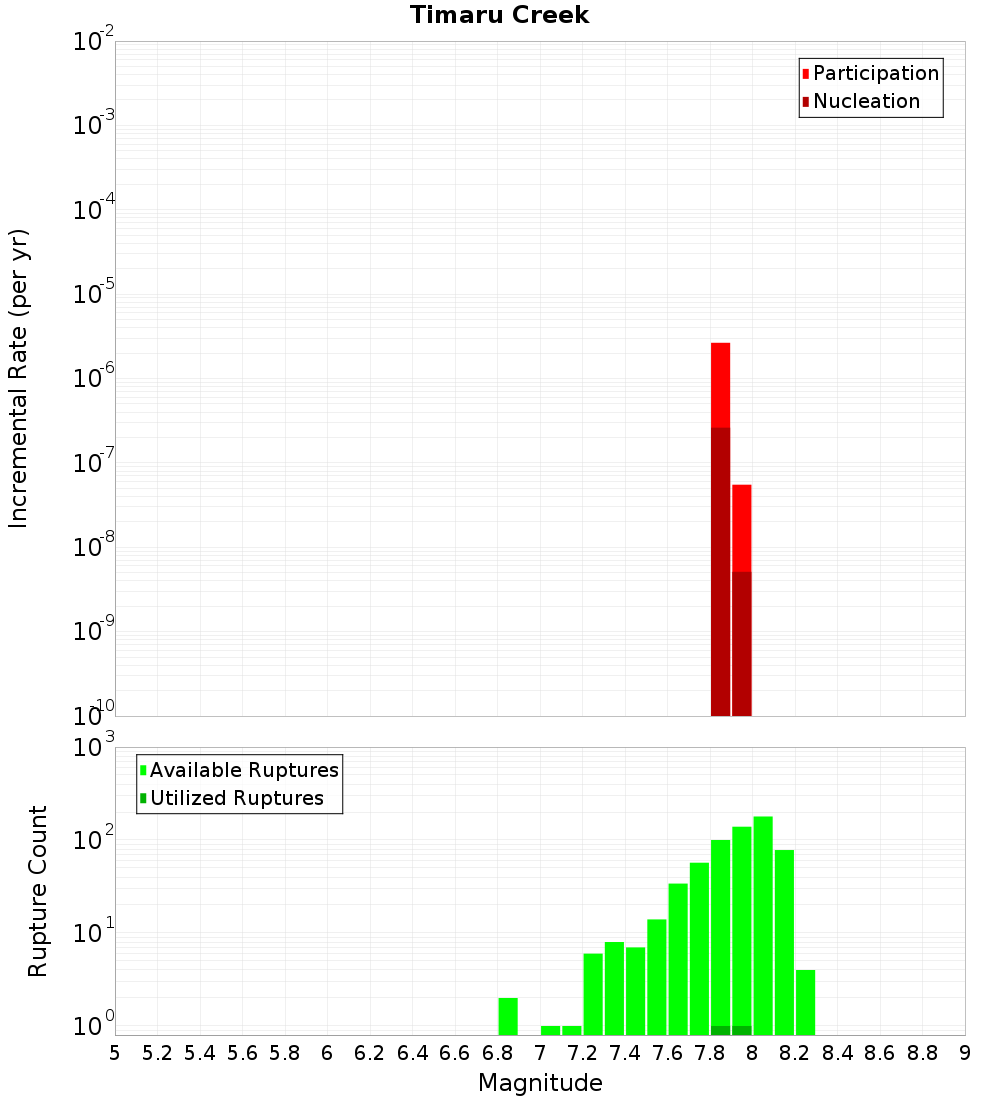 Timaru Creek

Participation
Nucleation

Incremental Rate (per yr)

$10^{-2}$
$10^{-3}$
$10^{-4}$
$10^{-5}$
$10^{-6}$
$10^{-7}$
$10^{-8}$
$10^{-9}$
$10^{-10}$

Available Ruptures
Utilized Ruptures

Rupture Count

$10^{3}$
$10^{2}$
$10^{1}$
$10^{0}$

5 5.2 5.4 5.6 5.8 6 6.2 6.4 6.6 6.8 7 7.2 7.4 7.6 7.8 8 8.2 8.4 8.6 8.8 9

Magnitude